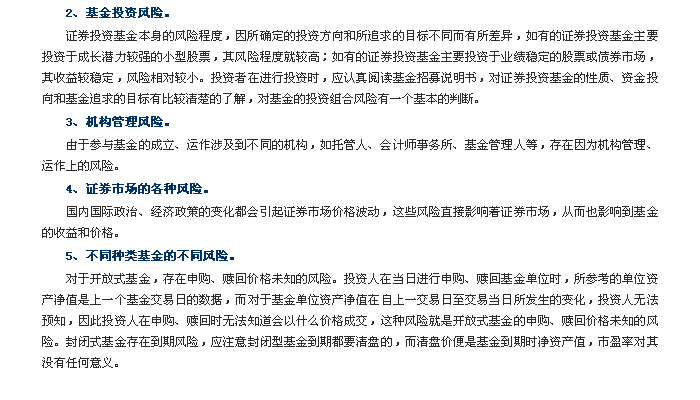 2、基金投资风险。

证券投资基金本身的风险程度，因所确定的投资方向和所追求的目标不同而有所差异，如有的证券投资基金主要投资于成长潜力较强的小型股票，其风险程度就较高；如有的证券投资基金主要投资于业绩稳定的股票或债券市场，其收益较稳定，风险相对较小。投资者在进行投资时，应认真阅读基金招募说明书，对证券投资基金的性质、资金投向和基金追求的目标有比较清楚的了解，对基金的投资组合风险有一个基本的判断。

3、机构管理风险。

由于参与基金的成立、运作涉及到不同的机构，如托管人、会计师事务所、基金管理人等，存在因为机构管理、运作上的风险。

4、证券市场的各种风险。

国内国际政治、经济政策的变化都会引起证券市场价格波动，这些风险直接影响着证券市场，从而也影响到基金的收益和价格。

5、不同种类基金的不同风险。

对于开放式基金，存在申购、赎回价格未知的风险。投资人在当日进行申购、赎回基金单位时，所参考的单位资产净值是上一个基金交易日的数据，而对于基金单位资产净值在自上一交易日至交易当日所发生的变化，投资人无法预知，因此投资人在申购、赎回时无法知道会以什么价格成交，这种风险就是开放式基金的申购、赎回价格未知的风险。封闭式基金存在到期风险，应注意封闭型基金到期都要清盘的，而清盘价便是基金到期时净资产值，市盈率对其没有任何意义。